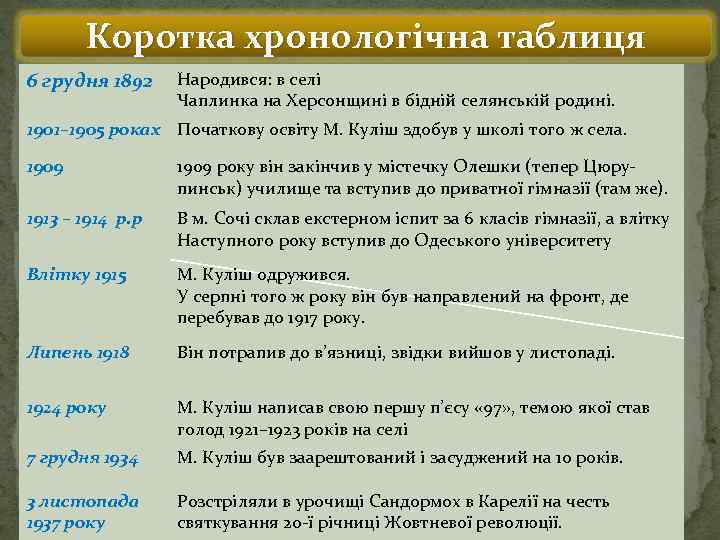 Коротка хронологічна таблиця

| | |
|---|---|
| 6 грудня 1892 | Народився: в селі Чаплинка на Херсонщині в бідній селянській родині. |
| 1901–1905 роках | Початкову освіту М. Куліш здобув у школі того ж села. |
| 1909 | 1909 року він закінчив у містечку Олешки (тепер Цюрупинськ) училище та вступив до приватної гімназії (там же). |
| 1913 – 1914 р.р | В м. Сочі склав екстерном іспит за 6 класів гімназії, а влітку Наступного року вступив до Одеського університету |
| Влітку 1915 | М. Куліш одружився. У серпні того ж року він був направлений на фронт, де перебував до 1917 року. |
| Липень 1918 | Він потрапив до в'язниці, звідки вийшов у листопаді. |
| 1924 року | М. Куліш написав свою першу п'єсу «97», темою якої став голод 1921–1923 років на селі |
| 7 грудня 1934 | М. Куліш був заарештований і засуджений на 10 років. |
| 3 листопада 1937 року | Розстріляли в урочищі Сандормох в Карелії на честь святкування 20-ї річниці Жовтневої революції. |